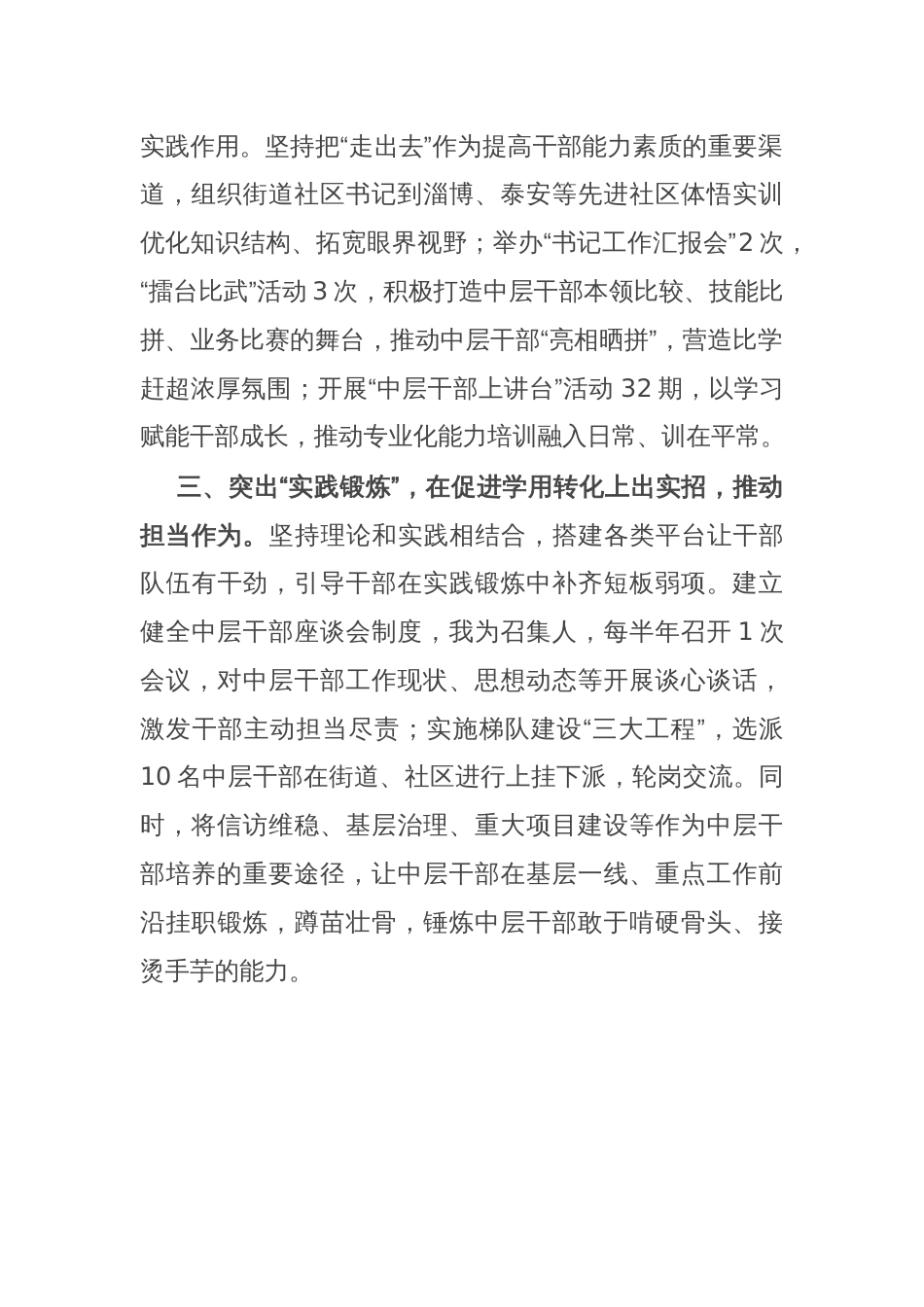 实践作用。坚持把“走出去”作为提高干部能力素质的重要渠道，组织街道社区书记到淄博、泰安等先进社区体悟实训优化知识结构、拓宽眼界视野；举办“书记工作汇报会”2 次，“擂台比武”活动 3 次，积极打造中层干部本领比较、技能比拼、业务比赛的舞台，推动中层干部“亮相晒拼”，营造比学赶超浓厚氛围；开展“中层干部上讲台”活动 32 期，以学习赋能干部成长，推动专业化能力培训融入日常、训在平常。

三、突出“实践锻炼”，在促进学用转化上出实招，推动担当作为。坚持理论和实践相结合，搭建各类平台让干部队伍有干劲，引导干部在实践锻炼中补齐短板弱项。建立健全中层干部座谈会制度，我为召集人，每半年召开 1 次会议，对中层干部工作现状、思想动态等开展谈心谈话，激发干部主动担当尽责；实施梯队建设“三大工程”，选派 10 名中层干部在街道、社区进行上挂下派，轮岗交流。同时，将信访维稳、基层治理、重大项目建设等作为中层干部培养的重要途径，让中层干部在基层一线、重点工作前沿挂职锻炼，蹲苗壮骨，锤炼中层干部敢于啃硬骨头、接烫手芋的能力。